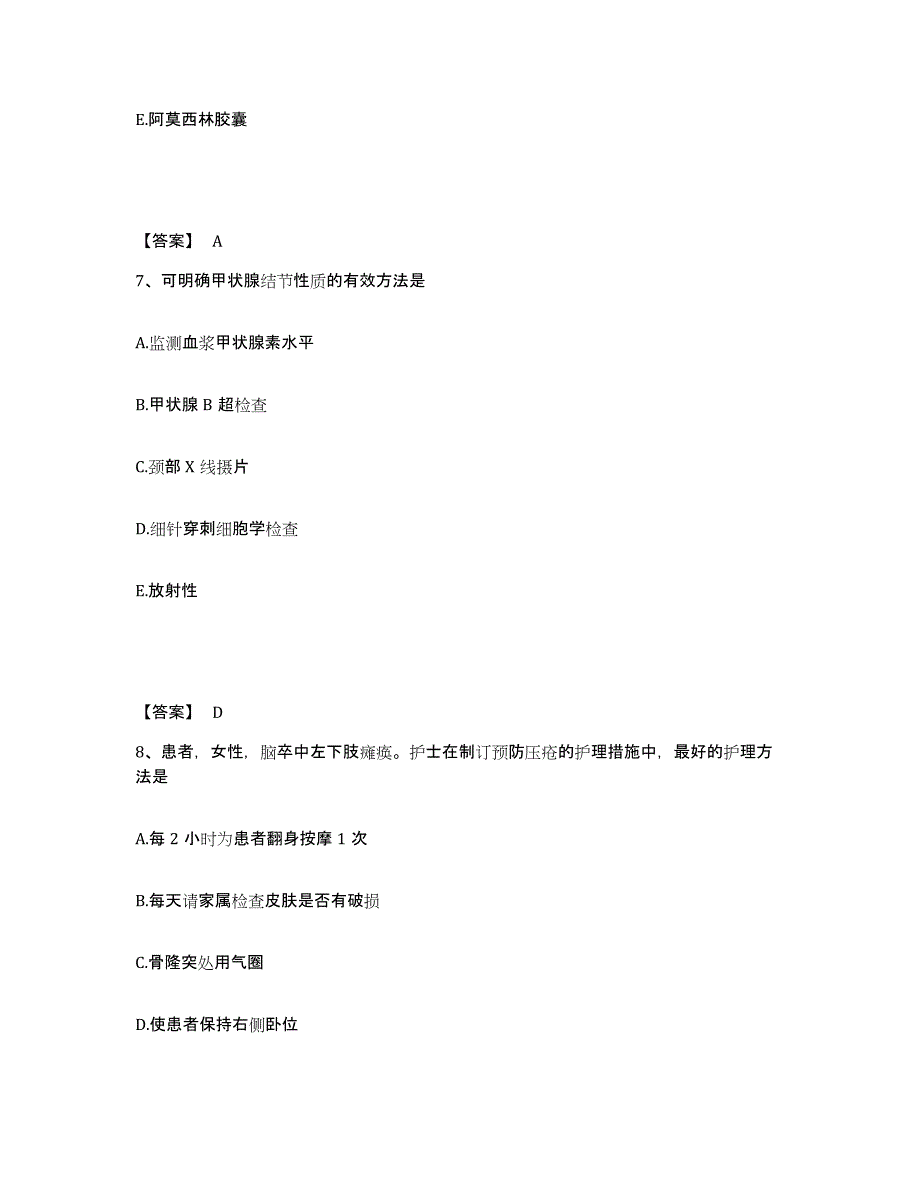 E.阿莫西林胶囊

【答案】 A

7、可明确甲状腺结节性质的有效方法是

A.监测血浆甲状腺素水平

B.甲状腺 B 超检查

C.颈部 X 线摄片

D.细针穿刺细胞学检查

E.放射性

【答案】 D

8、患者，女性，脑卒中左下肢瘫痪。护士在制订预防压疮的护理措施中，最好的护理方法是

A.每 2 小时为患者翻身按摩 1 次

B.每天请家属检查皮肤是否有破损

C.骨隆突处用气圈

D.使患者保持右侧卧位